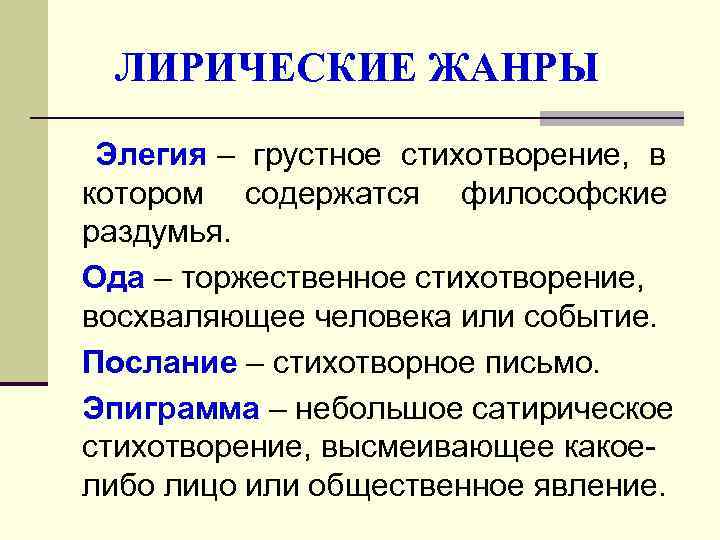 ЛИРИЧЕСКИЕ ЖАНРЫ

Элегия – грустное стихотворение, в котором содержатся философские раздумья.

Ода – торжественное стихотворение, восхваляющее человека или событие.

Послание – стихотворное письмо.

Эпиграмма – небольшое сатирическое стихотворение, высмеивающее какое-либо лицо или общественное явление.